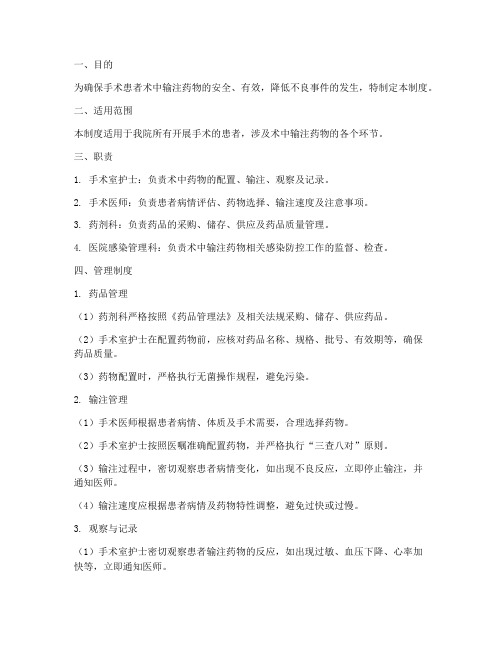 一、目的

为确保手术患者术中输注药物的安全、有效，降低不良事件的发生，特制定本制度。

二、适用范围

本制度适用于我院所有开展手术的患者，涉及术中输注药物的各个环节。

三、职责

1. 手术室护士：负责术中药物的配置、输注、观察及记录。

2. 手术医师：负责患者病情评估、药物选择、输注速度及注意事项。

3. 药剂科：负责药品的采购、储存、供应及药品质量管理。

4. 医院感染管理科：负责术中输注药物相关感染防控工作的监督、检查。

四、管理制度

1. 药品管理

（1）药剂科严格按照《药品管理法》及相关法规采购、储存、供应药品。

（2）手术室护士在配置药物前，应核对药品名称、规格、批号、有效期等，确保药品质量。

（3）药物配置时，严格执行无菌操作规程，避免污染。

2. 输注管理

（1）手术医师根据患者病情、体质及手术需要，合理选择药物。

（2）手术室护士按照医嘱准确配置药物，并严格执行“三查八对”原则。

（3）输注过程中，密切观察患者病情变化，如出现不良反应，立即停止输注，并通知医师。

（4）输注速度应根据患者病情及药物特性调整，避免过快或过慢。

3. 观察与记录

（1）手术室护士密切观察患者输注药物的反应，如出现过敏、血压下降、心率加快等，立即通知医师。